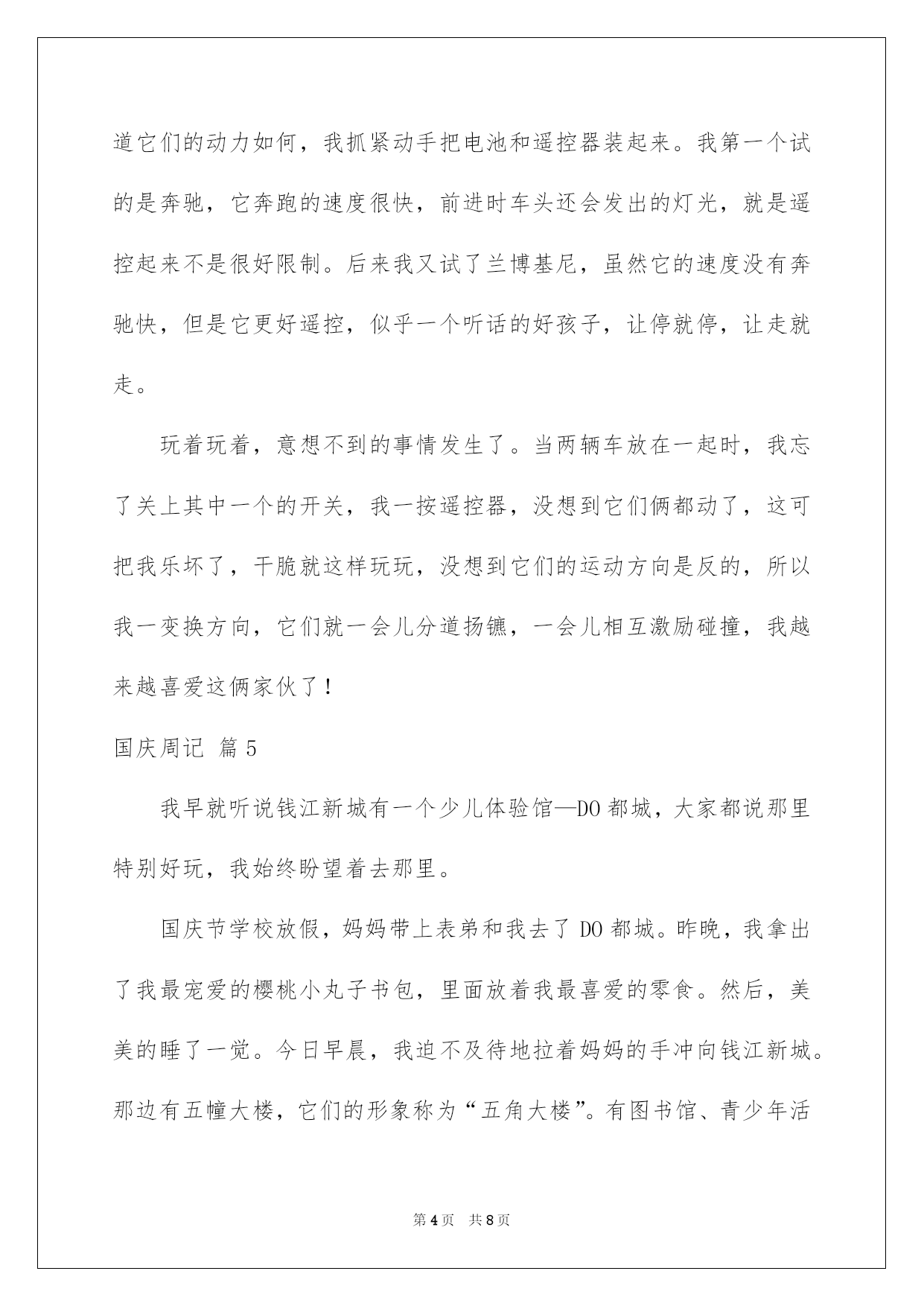 道它们的动力如何，我抓紧动手把电池和遥控器装起来。我第一个试的是奔驰，它奔跑的速度很快，前进时车头还会发出的灯光，就是遥控起来不是很好限制。后来我又试了兰博基尼，虽然它的速度没有奔驰快，但是它更好遥控，似乎一个听话的好孩子，让停就停，让走就走。

玩着玩着，意想不到的事情发生了。当两辆车放在一起时，我忘了关上其中一个的开关，我一按遥控器，没想到它们俩都动了，这可把我乐坏了，干脆就这样玩玩，没想到它们的运动方向是反的，所以我一变换方向，它们就一会儿分道扬镳，一会儿相互激励碰撞，我越来越喜爱这俩家伙了！

国庆周记 篇5

我早就听说钱江新城有一个少儿体验馆—DO都城，大家都说那里特别好玩，我始终盼望着去那里。

国庆节学校放假，妈妈带上表弟和我去了DO都城。昨晚，我拿出了我最宠爱的樱桃小丸子书包，里面放着我最喜爱的零食。然后，美美的睡了一觉。今日早晨，我迫不及待地拉着妈妈的手冲向钱江新城。那边有五幢大楼，它们的形象称为“五角大楼”。有图书馆、青少年活

第4页 共8页